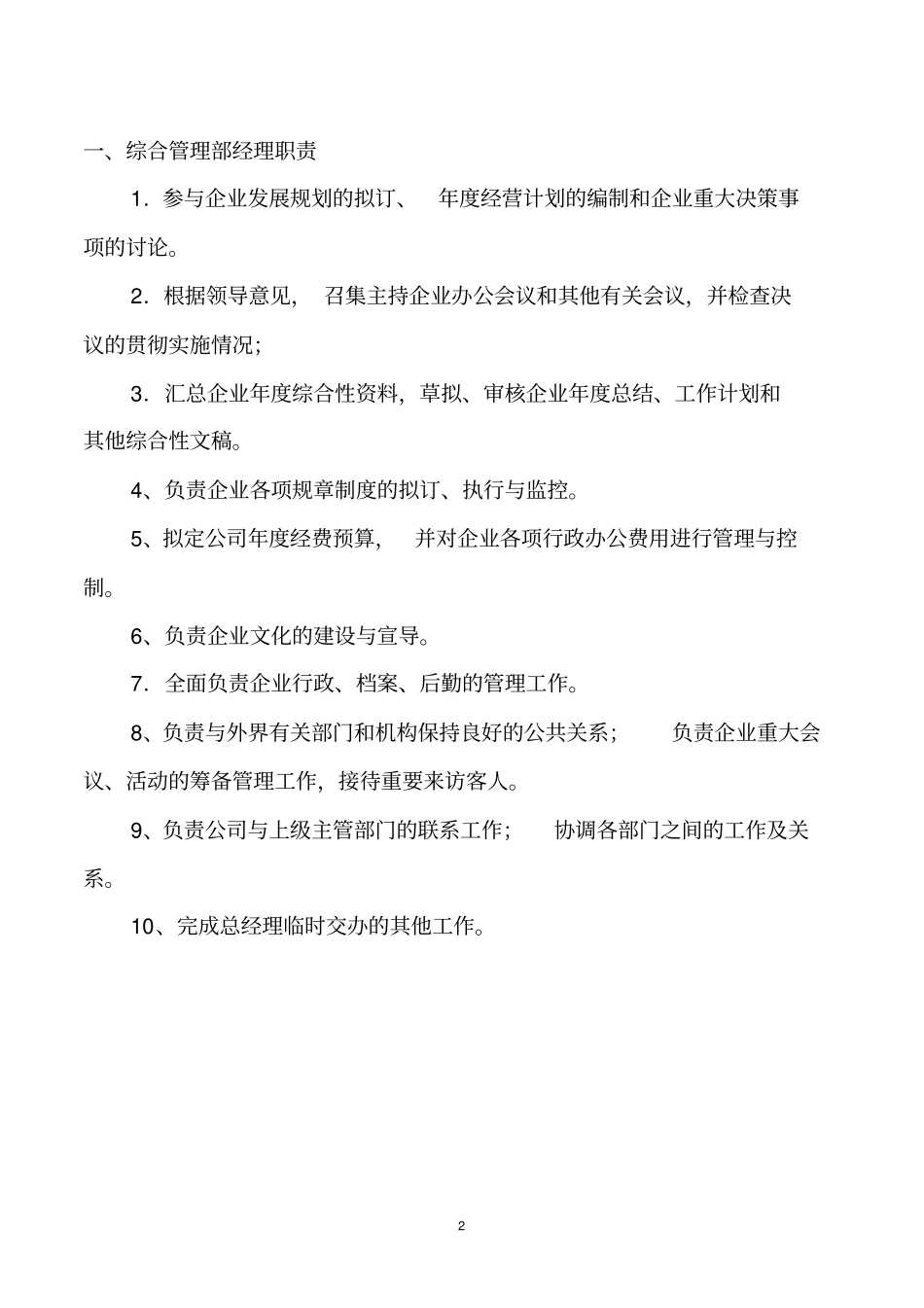 一、综合管理部经理职责

1．参与企业发展规划的拟订、 年度经营计划的编制和企业重大决策事项的讨论。

2．根据领导意见， 召集主持企业办公会议和其他有关会议，并检查决议的贯彻实施情况；

3．汇总企业年度综合性资料，草拟、审核企业年度总结、工作计划和其他综合性文稿。

4、负责企业各项规章制度的拟订、执行与监控。

5、拟定公司年度经费预算， 并对企业各项行政办公费用进行管理与控制。

6、负责企业文化的建设与宣导。

7．全面负责企业行政、档案、后勤的管理工作。

8、负责与外界有关部门和机构保持良好的公共关系； 负责企业重大会议、活动的筹备管理工作，接待重要来访客人。

9、负责公司与上级主管部门的联系工作； 协调各部门之间的工作及关系。

10、完成总经理临时交办的其他工作。

2